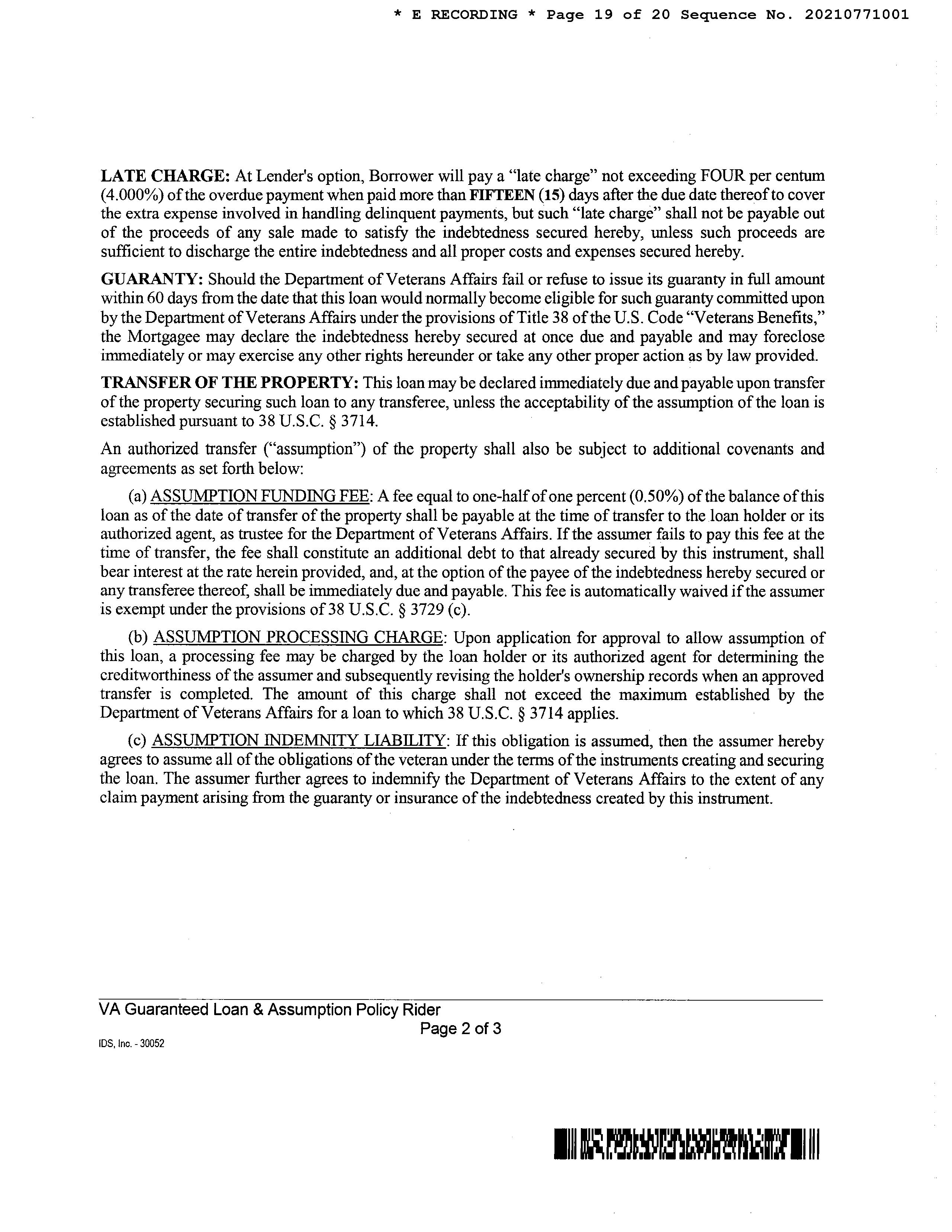 * E RECORDING * Page 19 of 20 Sequence No. 20210771001

LATE CHARGE: At Lender's option, Borrower will pay a "late charge" not exceeding FOUR per centum (4.000%) of the overdue payment when paid more than FIFTEEN (15) days after the due date thereof to cover the extra expense involved in handling delinquent payments, but such "late charge" shall not be payable out of the proceeds of any sale made to satisfy the indebtedness secured hereby, unless such proceeds are sufficient to discharge the entire indebtedness and all proper costs and expenses secured hereby.

GUARANTY: Should the Department of Veterans Affairs fail or refuse to issue its guaranty in full amount within 60 days from the date that this loan would normally become eligible for such guaranty committed upon by the Department of Veterans Affairs under the provisions of Title 38 of the U.S. Code "Veterans Benefits," the Mortgagee may declare the indebtedness hereby secured at once due and payable and may foreclose immediately or may exercise any other rights hereunder or take any other proper action as by law provided.

TRANSFER OF THE PROPERTY: This loan may be declared immediately due and payable upon transfer of the property securing such loan to any transferee, unless the acceptability of the assumption of the loan is established pursuant to 38 U.S.C. § 3714.

An authorized transfer ("assumption") of the property shall also be subject to additional covenants and agreements as set forth below:

(a) ASSUMPTION FUNDING FEE: A fee equal to one-half of one percent (0.50%) of the balance of this loan as of the date of transfer of the property shall be payable at the time of transfer to the loan holder or its authorized agent, as trustee for the Department of Veterans Affairs. If the assumer fails to pay this fee at the time of transfer, the fee shall constitute an additional debt to that already secured by this instrument, shall bear interest at the rate herein provided, and, at the option of the payee of the indebtedness hereby secured or any transferee thereof, shall be immediately due and payable. This fee is automatically waived if the assumer is exempt under the provisions of 38 U.S.C. § 3729 (c).

(b) ASSUMPTION PROCESSING CHARGE: Upon application for approval to allow assumption of this loan, a processing fee may be charged by the loan holder or its authorized agent for determining the creditworthiness of the assumer and subsequently revising the holder's ownership records when an approved transfer is completed. The amount of this charge shall not exceed the maximum established by the Department of Veterans Affairs for a loan to which 38 U.S.C. § 3714 applies.

(c) ASSUMPTION INDEMNITY LIABILITY: If this obligation is assumed, then the assumer hereby agrees to assume all of the obligations of the veteran under the terms of the instruments creating and securing the loan. The assumer further agrees to indemnify the Department of Veterans Affairs to the extent of any claim payment arising from the guaranty or insurance of the indebtedness created by this instrument.

VA Guaranteed Loan & Assumption Policy Rider
Page 2 of 3
IDS, Inc. - 30052